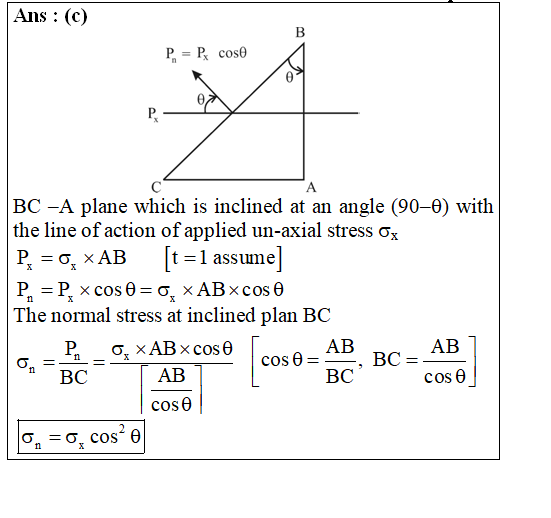 Ans : (c)

$P_n = P_x \cos\theta$

B

$\theta$

$\theta$

$P_x$

C

A

BC –A plane which is inclined at an angle (90–θ) with the line of action of applied un-axial stress $\sigma_x$

$P_x = \sigma_x \times AB \quad [t = 1 \text{ assume}]$

$P_n = P_x \times \cos\theta = \sigma_x \times AB \times \cos\theta$

The normal stress at inclined plan BC

$\sigma_n = \frac{P_n}{BC} = \frac{\sigma_x \times AB \times \cos\theta}{\left[\frac{AB}{\cos\theta}\right]} \quad \left[\cos\theta = \frac{AB}{BC},\ BC = \frac{AB}{\cos\theta}\right]$

$\sigma_n = \sigma_x \cos^2\theta$